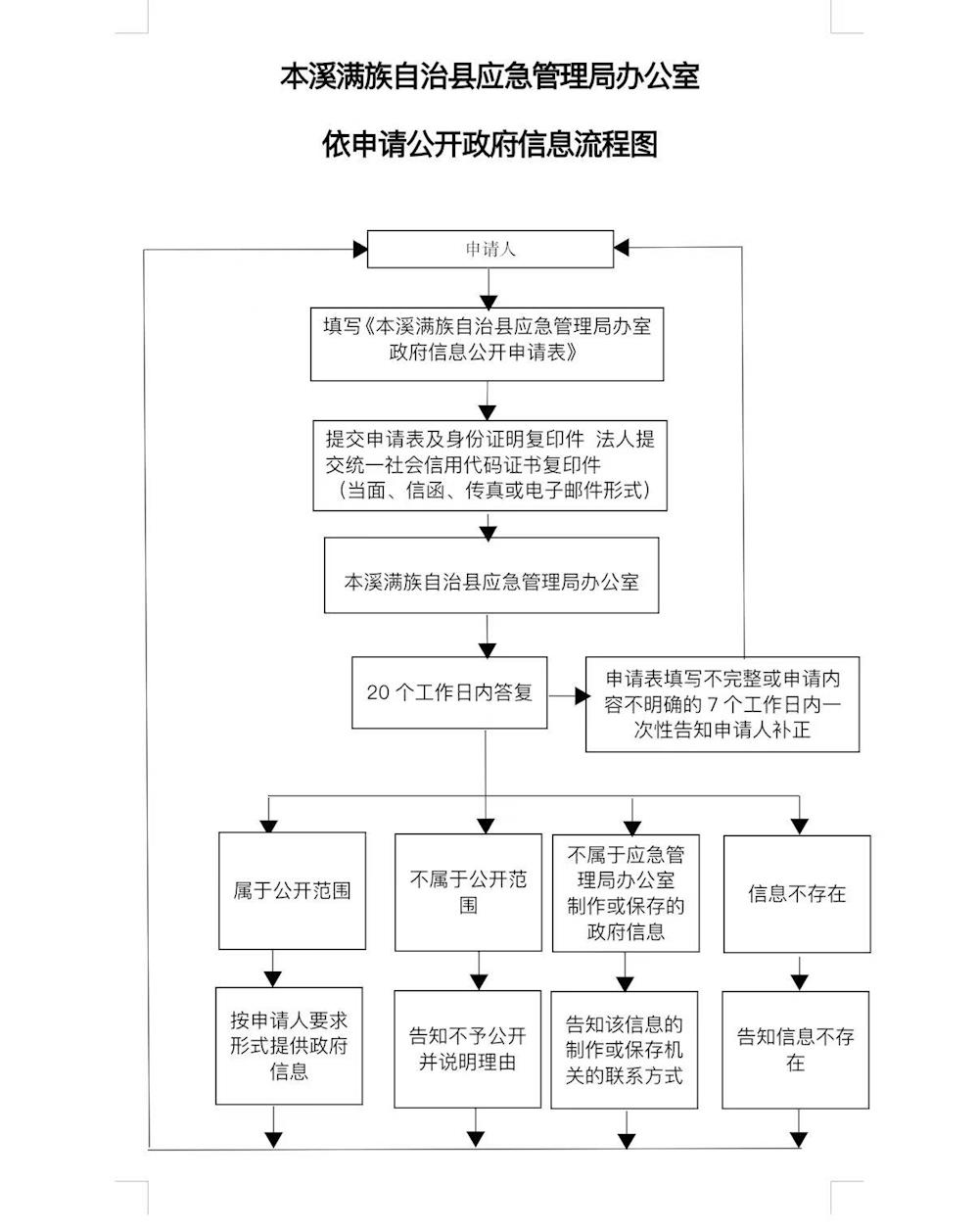 本溪满族自治县应急管理局办公室

依申请公开政府信息流程图

申请人

填写《本溪满族自治县应急管理局办公室政府信息公开申请表》

提交申请表及身份证明复印件 法人提交统一社会信用代码证书复印件（当面、信函、传真或电子邮件形式）

本溪满族自治县应急管理局办公室

20 个工作日内答复

申请表填写不完整或申请内容不明确的 7 个工作日内一次性告知申请人补正

属于公开范围

不属于公开范围

不属于应急管理局办公室制作或保存的政府信息

信息不存在

按申请人要求形式提供政府信息

告知不予公开并说明理由

告知该信息的制作或保存机关的联系方式

告知信息不存在